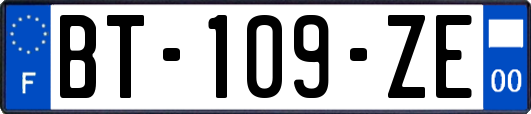 F
BT-109-ZE
00